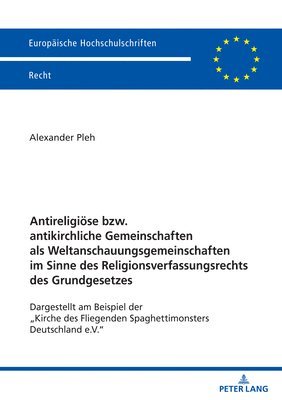 Europäische Hochschulschriften

Recht

Alexander Pleh

Antireligiöse bzw. antikirchliche Gemeinschaften als Weltanschauungsgemeinschaften im Sinne des Religionsverfassungsrechts des Grundgesetzes

Dargestellt am Beispiel der „Kirche des Fliegenden Spaghettimonsters Deutschland e.V."

PETER LANG